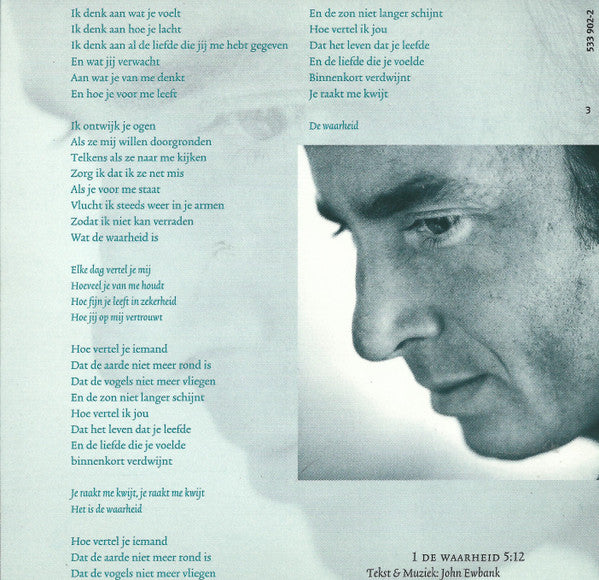 Ik denk aan wat je voelt
Ik denk aan hoe je lacht
Ik denk aan al de liefde die jij me hebt gegeven
En wat jij verwacht
Aan wat je van me denkt
En hoe je voor me leeft

Ik ontwijk je ogen
Als ze mij willen doorgronden
Telkens als ze naar me kijken
Zorg ik dat ik ze net mis
Als je voor me staat
Vlucht ik steeds weer in je armen
Zodat ik niet kan verraden
Wat de waarheid is

Elke dag vertel je mij
Hoeveel je van me houdt
Hoe fijn je leeft in zekerheid
Hoe jij op mij vertrouwt

Hoe vertel je iemand
Dat de aarde niet meer rond is
Dat de vogels niet meer vliegen
En de zon niet langer schijnt
Hoe vertel ik jou
Dat het leven dat je leefde
En de liefde die je voelde
binnenkort verdwijnt

Je raakt me kwijt, je raakt me kwijt
Het is de waarheid

Hoe vertel je iemand
Dat de aarde niet meer rond is
Dat de vogels niet meer vliegen
En de zon niet langer schijnt
Hoe vertel ik jou
Dat het leven dat je leefde
En de liefde die je voelde
Binnenkort verdwijnt
Je raakt me kwijt

De waarheid

533 902-2

3

1 DE WAARHEID 5:12
Tekst & Muziek: John Ewbank